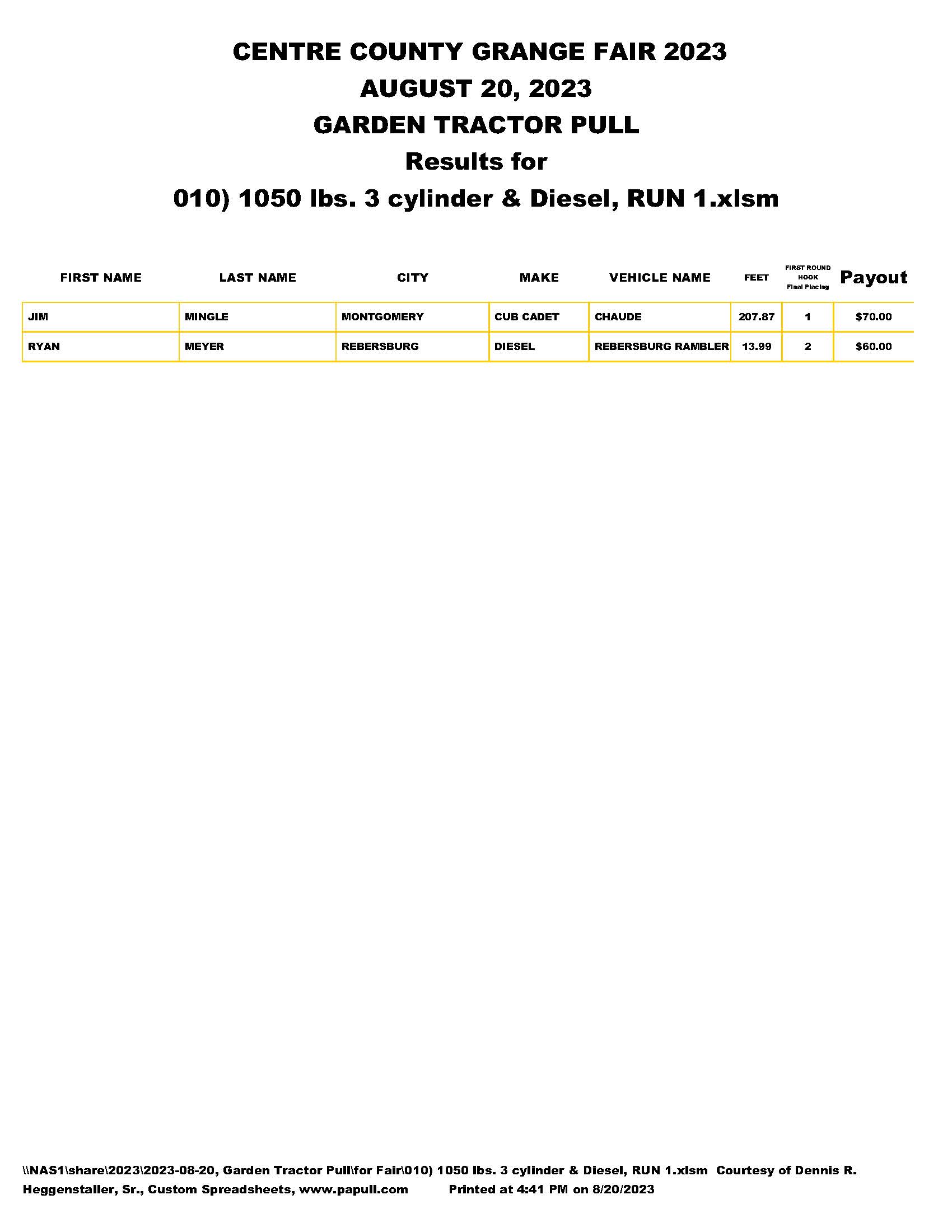 CENTRE COUNTY GRANGE FAIR 2023
AUGUST 20, 2023
GARDEN TRACTOR PULL
Results for
010) 1050 lbs. 3 cylinder & Diesel, RUN 1.xlsm

| FIRST NAME | LAST NAME | CITY | MAKE | VEHICLE NAME | FEET | FIRST ROUND HOOK Final Placing | Payout |
|---|---|---|---|---|---|---|---|
| JIM | MINGLE | MONTGOMERY | CUB CADET | CHAUDE | 207.87 | 1 | $70.00 |
| RYAN | MEYER | REBERSBURG | DIESEL | REBERSBURG RAMBLER | 13.99 | 2 | $60.00 |

\\NAS1\share\2023\2023-08-20, Garden Tractor Pull\for Fair\010) 1050 lbs. 3 cylinder & Diesel, RUN 1.xlsm Courtesy of Dennis R. Heggenstaller, Sr., Custom Spreadsheets, www.papull.com Printed at 4:41 PM on 8/20/2023